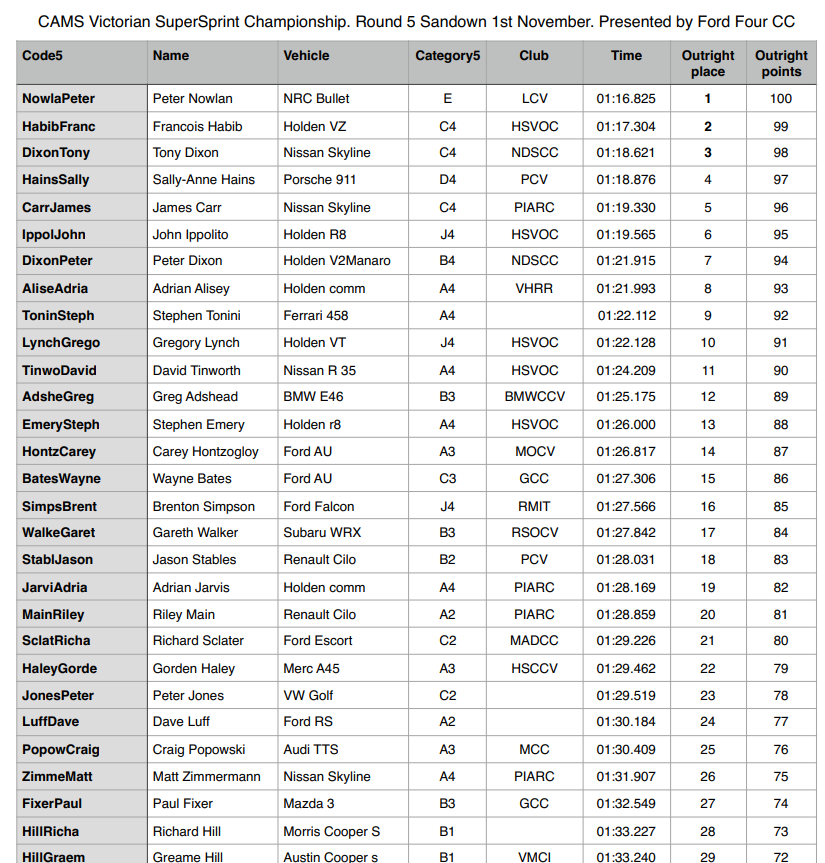 CAMS Victorian SuperSprint Championship. Round 5 Sandown 1st November. Presented by Ford Four CC

| Code5 | Name | Vehicle | Category5 | Club | Time | Outright place | Outright points |
|---|---|---|---|---|---|---|---|
| NowlaPeter | Peter Nowlan | NRC Bullet | E | LCV | 01:16.825 | 1 | 100 |
| HabibFranc | Francois Habib | Holden VZ | C4 | HSVOC | 01:17.304 | 2 | 99 |
| DixonTony | Tony Dixon | Nissan Skyline | C4 | NDSCC | 01:18.621 | 3 | 98 |
| HainsSally | Sally-Anne Hains | Porsche 911 | D4 | PCV | 01:18.876 | 4 | 97 |
| CarrJames | James Carr | Nissan Skyline | C4 | PIARC | 01:19.330 | 5 | 96 |
| IppolJohn | John Ippolito | Holden R8 | J4 | HSVOC | 01:19.565 | 6 | 95 |
| DixonPeter | Peter Dixon | Holden V2Manaro | B4 | NDSCC | 01:21.915 | 7 | 94 |
| AliseAdria | Adrian Alisey | Holden comm | A4 | VHRR | 01:21.993 | 8 | 93 |
| ToninSteph | Stephen Tonini | Ferrari 458 | A4 | | 01:22.112 | 9 | 92 |
| LynchGrego | Gregory Lynch | Holden VT | J4 | HSVOC | 01:22.128 | 10 | 91 |
| TinwoDavid | David Tinworth | Nissan R 35 | A4 | HSVOC | 01:24.209 | 11 | 90 |
| AdsheGreg | Greg Adshead | BMW E46 | B3 | BMWCCV | 01:25.175 | 12 | 89 |
| EmerySteph | Stephen Emery | Holden r8 | A4 | HSVOC | 01:26.000 | 13 | 88 |
| HontzCarey | Carey Hontzogloy | Ford AU | A3 | MOCV | 01:26.817 | 14 | 87 |
| BatesWayne | Wayne Bates | Ford AU | C3 | GCC | 01:27.306 | 15 | 86 |
| SimpsBrent | Brenton Simpson | Ford Falcon | J4 | RMIT | 01:27.566 | 16 | 85 |
| WalkeGaret | Gareth Walker | Subaru WRX | B3 | RSOCV | 01:27.842 | 17 | 84 |
| StablJason | Jason Stables | Renault Cilo | B2 | PCV | 01:28.031 | 18 | 83 |
| JarviAdria | Adrian Jarvis | Holden comm | A4 | PIARC | 01:28.169 | 19 | 82 |
| MainRiley | Riley Main | Renault Cilo | A2 | PIARC | 01:28.859 | 20 | 81 |
| SclatRicha | Richard Sclater | Ford Escort | C2 | MADCC | 01:29.226 | 21 | 80 |
| HaleyGorde | Gorden Haley | Merc A45 | A3 | HSCCV | 01:29.462 | 22 | 79 |
| JonesPeter | Peter Jones | VW Golf | C2 | | 01:29.519 | 23 | 78 |
| LuffDave | Dave Luff | Ford RS | A2 | | 01:30.184 | 24 | 77 |
| PopowCraig | Craig Popowski | Audi TTS | A3 | MCC | 01:30.409 | 25 | 76 |
| ZimmeMatt | Matt Zimmermann | Nissan Skyline | A4 | PIARC | 01:31.907 | 26 | 75 |
| FixerPaul | Paul Fixer | Mazda 3 | B3 | GCC | 01:32.549 | 27 | 74 |
| HillRicha | Richard Hill | Morris Cooper S | B1 | | 01:33.227 | 28 | 73 |
| HillGraem | Greame Hill | Austin Cooper s | B1 | VMCI | 01:33.240 | 29 | 72 |